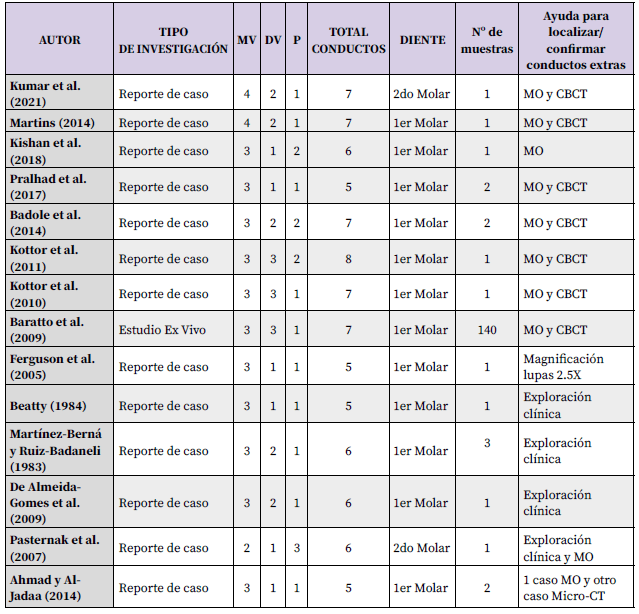 | AUTOR | TIPO DE INVESTIGACIÓN | MV | DV | P | TOTAL CONDUCTOS | DIENTE | Nº de muestras | Ayuda para localizar/ confirmar conductos extras |
|---|---|---|---|---|---|---|---|---|
| Kumar et al. (2021) | Reporte de caso | 4 | 2 | 1 | 7 | 2do Molar | 1 | MO y CBCT |
| Martins (2014) | Reporte de caso | 4 | 2 | 1 | 7 | 1er Molar | 1 | MO y CBCT |
| Kishan et al. (2018) | Reporte de caso | 3 | 1 | 2 | 6 | 1er Molar | 1 | MO |
| Pralhad et al. (2017) | Reporte de caso | 3 | 1 | 1 | 5 | 1er Molar | 2 | MO y CBCT |
| Badole et al. (2014) | Reporte de caso | 3 | 2 | 2 | 7 | 1er Molar | 2 | MO y CBCT |
| Kottor et al. (2011) | Reporte de caso | 3 | 3 | 2 | 8 | 1er Molar | 1 | MO y CBCT |
| Kottor et al. (2010) | Reporte de caso | 3 | 3 | 1 | 7 | 1er Molar | 1 | MO y CBCT |
| Baratto et al. (2009) | Estudio Ex Vivo | 3 | 3 | 1 | 7 | 1er Molar | 140 | MO y CBCT |
| Ferguson et al. (2005) | Reporte de caso | 3 | 1 | 1 | 5 | 1er Molar | 1 | Magnificación lupas 2.5X |
| Beatty (1984) | Reporte de caso | 3 | 1 | 1 | 5 | 1er Molar | 1 | Exploración clínica |
| Martínez-Berná y Ruiz-Badaneli (1983) | Reporte de caso | 3 | 2 | 1 | 6 | 1er Molar | 3 | Exploración clínica |
| De Almeida-Gomes et al. (2009) | Reporte de caso | 3 | 2 | 1 | 6 | 1er Molar | 1 | Exploración clínica |
| Pasternak et al. (2007) | Reporte de caso | 2 | 1 | 3 | 6 | 2do Molar | 1 | Exploración clínica y MO |
| Ahmad y Al-Jadaa (2014) | Reporte de caso | 3 | 1 | 1 | 5 | 1er Molar | 2 | 1 caso MO y otro caso Micro-CT |